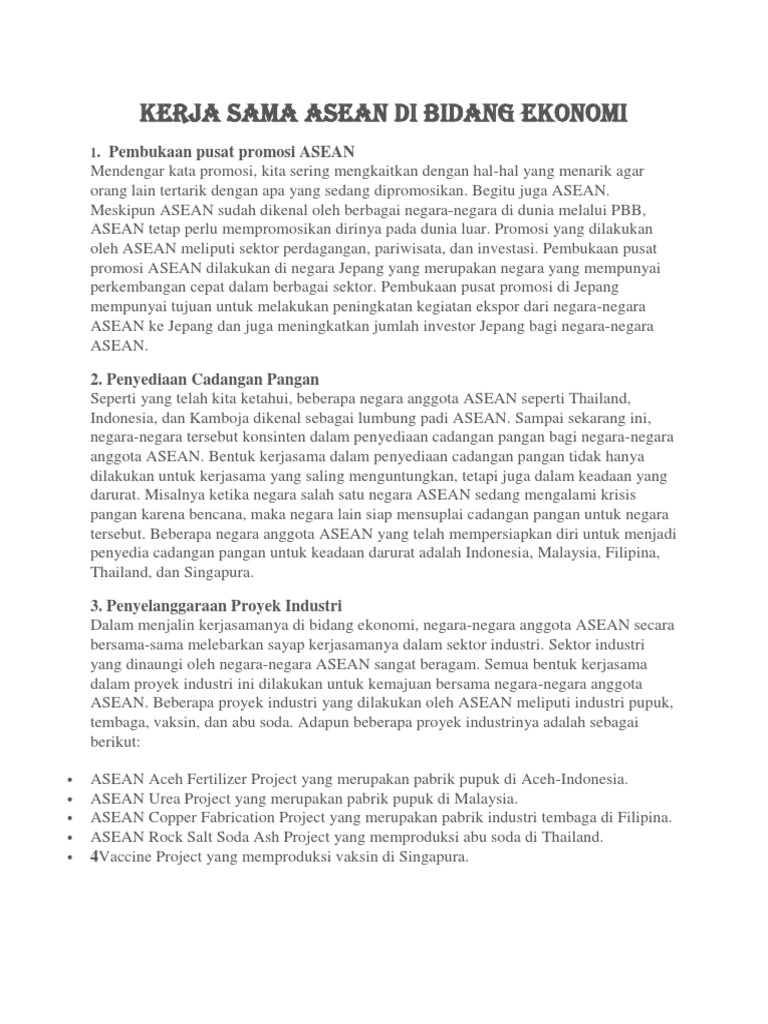 KERJA SAMA ASEAN DI BIDANG EKONOMI

1. Pembukaan pusat promosi ASEAN
Mendengar kata promosi, kita sering mengkaitkan dengan hal-hal yang menarik agar orang lain tertarik dengan apa yang sedang dipromosikan. Begitu juga ASEAN. Meskipun ASEAN sudah dikenal oleh berbagai negara-negara di dunia melalui PBB, ASEAN tetap perlu mempromosikan dirinya pada dunia luar. Promosi yang dilakukan oleh ASEAN meliputi sektor perdagangan, pariwisata, dan investasi. Pembukaan pusat promosi ASEAN dilakukan di negara Jepang yang merupakan negara yang mempunyai perkembangan cepat dalam berbagai sektor. Pembukaan pusat promosi di Jepang mempunyai tujuan untuk melakukan peningkatan kegiatan ekspor dari negara-negara ASEAN ke Jepang dan juga meningkatkan jumlah investor Jepang bagi negara-negara ASEAN.

2. Penyediaan Cadangan Pangan
Seperti yang telah kita ketahui, beberapa negara anggota ASEAN seperti Thailand, Indonesia, dan Kamboja dikenal sebagai lumbung padi ASEAN. Sampai sekarang ini, negara-negara tersebut konsinten dalam penyediaan cadangan pangan bagi negara-negara anggota ASEAN. Bentuk kerjasama dalam penyediaan cadangan pangan tidak hanya dilakukan untuk kerjasama yang saling menguntungkan, tetapi juga dalam keadaan yang darurat. Misalnya ketika negara salah satu negara ASEAN sedang mengalami krisis pangan karena bencana, maka negara lain siap mensuplai cadangan pangan untuk negara tersebut. Beberapa negara anggota ASEAN yang telah mempersiapkan diri untuk menjadi penyedia cadangan pangan untuk keadaan darurat adalah Indonesia, Malaysia, Filipina, Thailand, dan Singapura.

3. Penyelanggaraan Proyek Industri
Dalam menjalin kerjasamanya di bidang ekonomi, negara-negara anggota ASEAN secara bersama-sama melebarkan sayap kerjasamanya dalam sektor industri. Sektor industri yang dinaungi oleh negara-negara ASEAN sangat beragam. Semua bentuk kerjasama dalam proyek industri ini dilakukan untuk kemajuan bersama negara-negara anggota ASEAN. Beberapa proyek industri yang dilakukan oleh ASEAN meliputi industri pupuk, tembaga, vaksin, dan abu soda. Adapun beberapa proyek industrinya adalah sebagai berikut:

• ASEAN Aceh Fertilizer Project yang merupakan pabrik pupuk di Aceh-Indonesia.
• ASEAN Urea Project yang merupakan pabrik pupuk di Malaysia.
• ASEAN Copper Fabrication Project yang merupakan pabrik industri tembaga di Filipina.
• ASEAN Rock Salt Soda Ash Project yang memproduksi abu soda di Thailand.
• 4Vaccine Project yang memproduksi vaksin di Singapura.